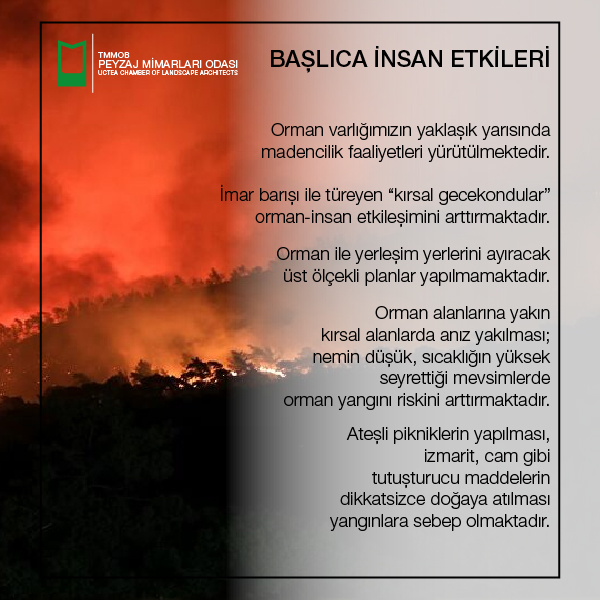 TMMOB
PEYZAJ MİMARLARI ODASI
UCTEA CHAMBER OF LANDSCAPE ARCHITECTS

BAŞLICA İNSAN ETKİLERİ

Orman varlığımızın yaklaşık yarısında madencilik faaliyetleri yürütülmektedir.

İmar barışı ile türeyen "kırsal gecekondular" orman-insan etkileşimini arttırmaktadır.

Orman ile yerleşim yerlerini ayıracak üst ölçekli planlar yapılmamaktadır.

Orman alanlarına yakın kırsal alanlarda anız yakılması; nemin düşük, sıcaklığın yüksek seyrettiği mevsimlerde orman yangını riskini arttırmaktadır.

Ateşli pikniklerin yapılması, izmarit, cam gibi tutuşturucu maddelerin dikkatsizce doğaya atılması yangınlara sebep olmaktadır.